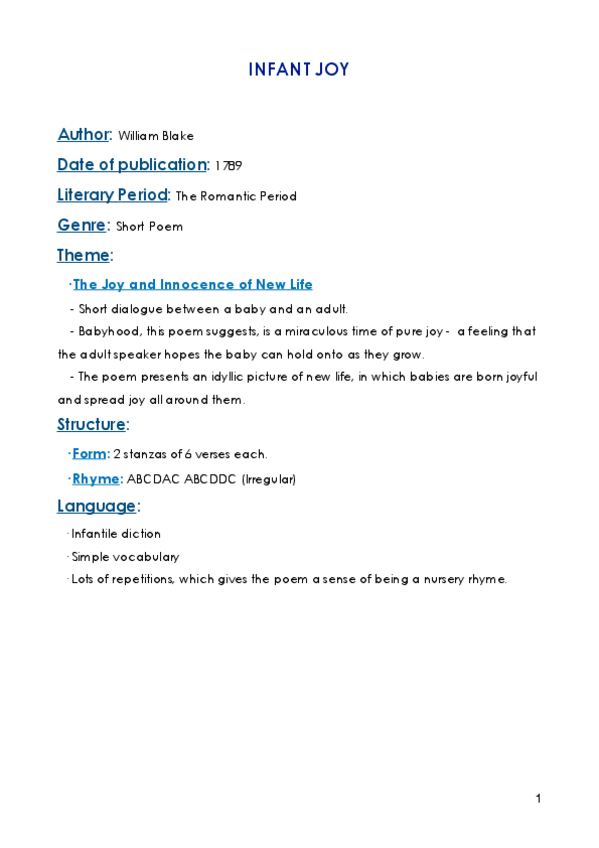 INFANT JOY

Author: William Blake

Date of publication: 1789

Literary Period: The Romantic Period

Genre: Short Poem

Theme:

·The Joy and Innocence of New Life

- Short dialogue between a baby and an adult.

- Babyhood, this poem suggests, is a miraculous time of pure joy - a feeling that the adult speaker hopes the baby can hold onto as they grow.

- The poem presents an idyllic picture of new life, in which babies are born joyful and spread joy all around them.

Structure:

·Form: 2 stanzas of 6 verses each.

·Rhyme: ABCDAC ABCDDC (Irregular)

Language:

·Infantile diction

·Simple vocabulary

·Lots of repetitions, which gives the poem a sense of being a nursery rhyme.

1